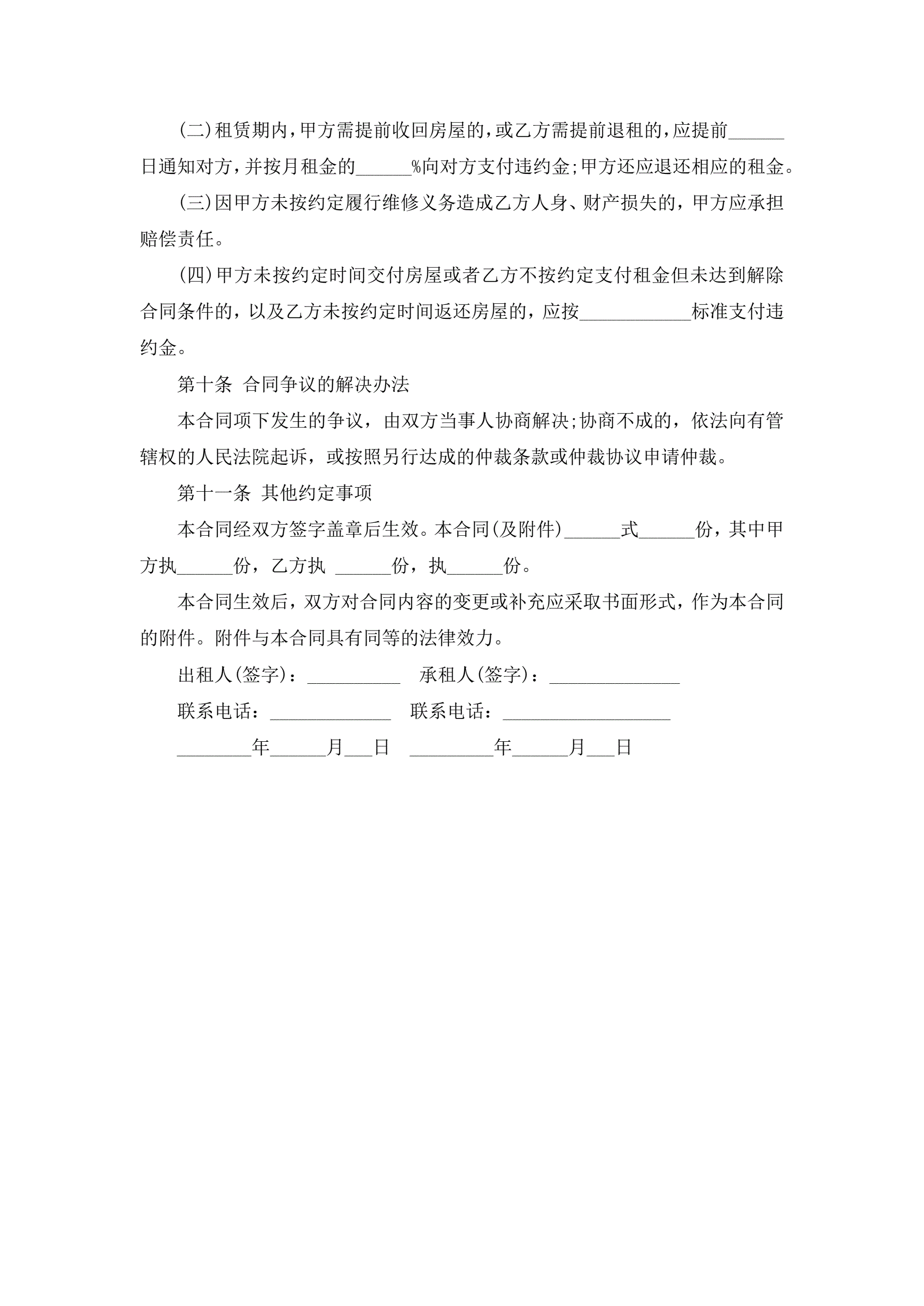 (二)租赁期内，甲方需提前收回房屋的，或乙方需提前退租的，应提前______日通知对方，并按月租金的______%向对方支付违约金;甲方还应退还相应的租金。

(三)因甲方未按约定履行维修义务造成乙方人身、财产损失的，甲方应承担赔偿责任。

(四)甲方未按约定时间交付房屋或者乙方不按约定支付租金但未达到解除合同条件的，以及乙方未按约定时间返还房屋的，应按____________标准支付违约金。

第十条 合同争议的解决办法

本合同项下发生的争议，由双方当事人协商解决;协商不成的，依法向有管辖权的人民法院起诉，或按照另行达成的仲裁条款或仲裁协议申请仲裁。

第十一条 其他约定事项

本合同经双方签字盖章后生效。本合同(及附件)______式______份，其中甲方执______份，乙方执 ______份，执______份。

本合同生效后，双方对合同内容的变更或补充应采取书面形式，作为本合同的附件。附件与本合同具有同等的法律效力。

出租人(签字)：__________ 承租人(签字)：______________

联系电话：_____________ 联系电话：__________________

________年______月___日 _________年______月___日